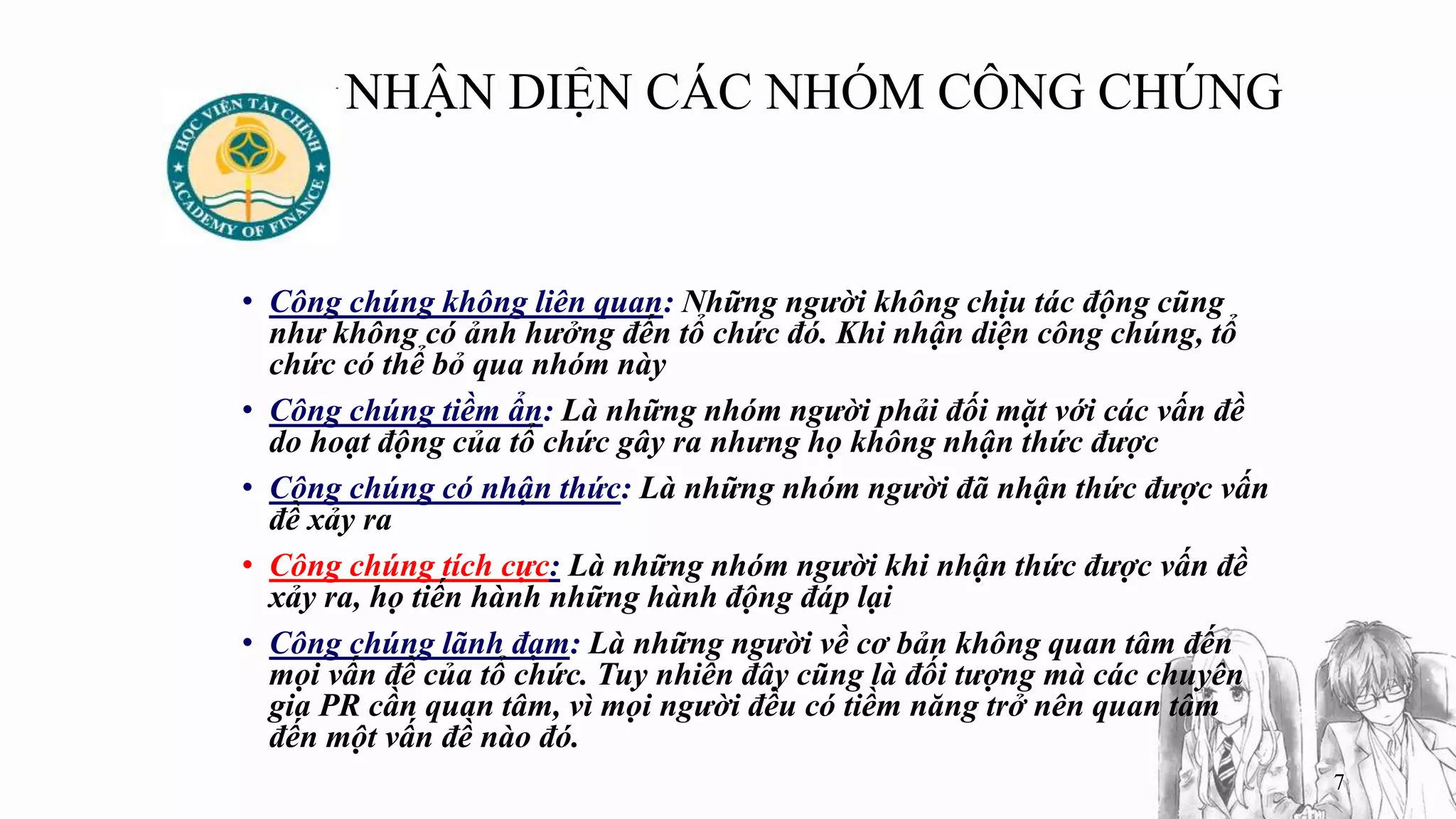 NHẬN DIỆN CÁC NHÓM CÔNG CHÚNG

HỌC VIỆN TÀI CHÍNH
ACADEMY OF FINANCE

• Công chúng không liên quan: Những người không chịu tác động cũng như không có ảnh hưởng đến tổ chức đó. Khi nhận diện công chúng, tổ chức có thể bỏ qua nhóm này

• Công chúng tiềm ẩn: Là những nhóm người phải đối mặt với các vấn đề do hoạt động của tổ chức gây ra nhưng họ không nhận thức được

• Công chúng có nhận thức: Là những nhóm người đã nhận thức được vấn đề xảy ra

• Công chúng tích cực: Là những nhóm người khi nhận thức được vấn đề xảy ra, họ tiến hành những hành động đáp lại

• Công chúng lãnh đạm: Là những người về cơ bản không quan tâm đến mọi vấn đề của tổ chức. Tuy nhiên đây cũng là đối tượng mà các chuyên gia PR cần quan tâm, vì mọi người đều có tiềm năng trở nên quan tâm đến một vấn đề nào đó.

7